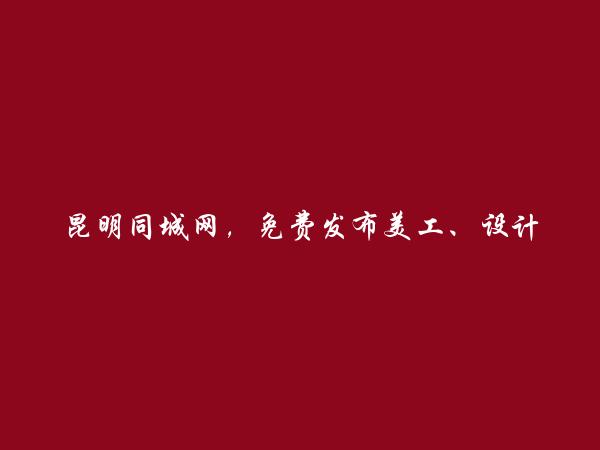 昆明同城网，免费发布美工、设计